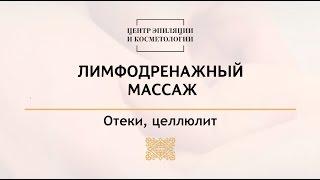 ЦЕНТР ЭПИЛЯЦИИ
И КОСМЕТОЛОГИИ

ЛИМФОДРЕНАЖНЫЙ
МАССАЖ

Отеки, целлюлит